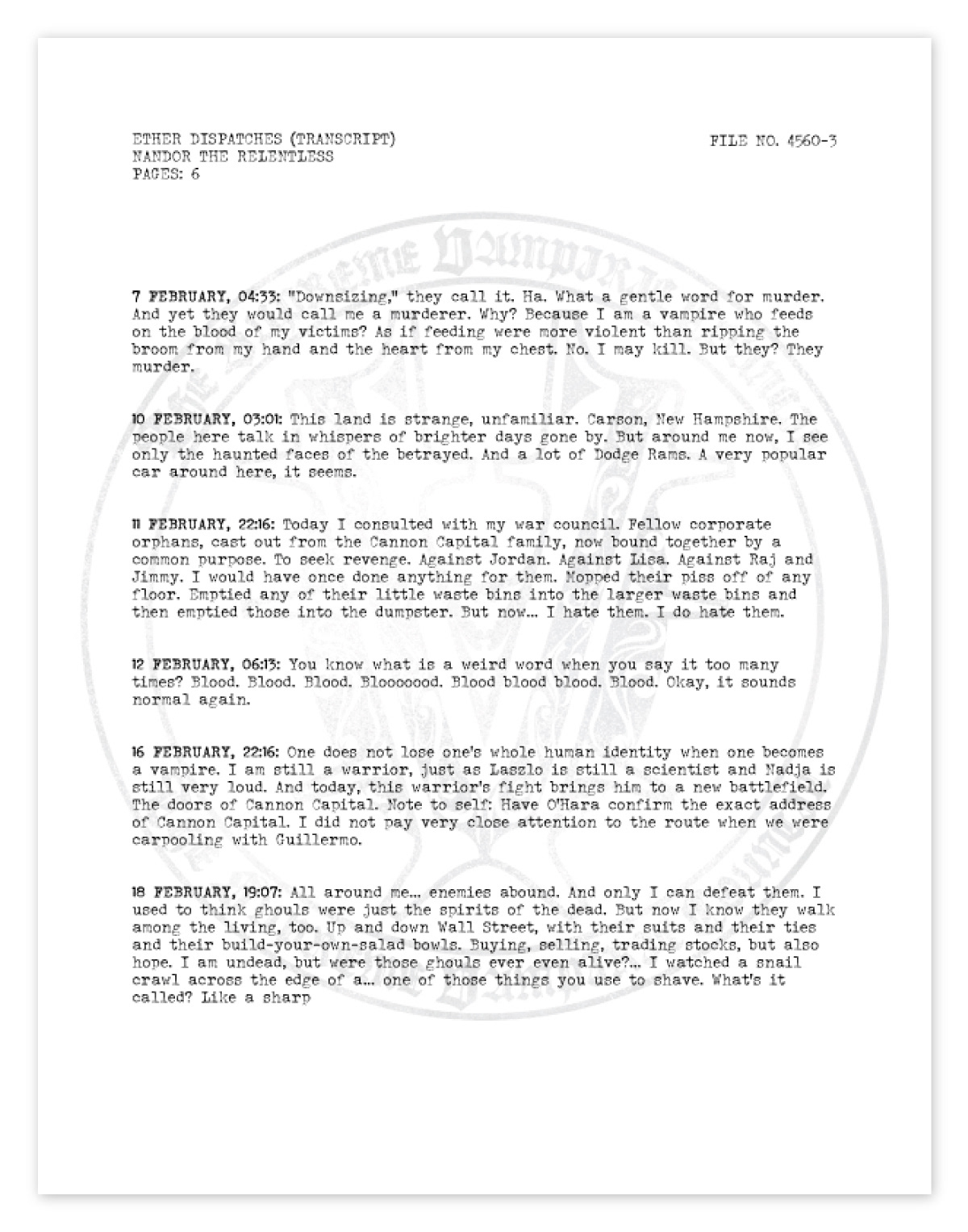 ETHER DISPATCHES (TRANSCRIPT)
NANDOR THE RELENTLESS
PAGES: 6

FILE NO. 4560-3

7 FEBRUARY, 04:33: "Downsizing," they call it. Ha. What a gentle word for murder. And yet they would call me a murderer. Why? Because I am a vampire who feeds on the blood of my victims? As if feeding were more violent than ripping the broom from my hand and the heart from my chest. No. I may kill. But they? They murder.

10 FEBRUARY, 03:01: This land is strange, unfamiliar. Carson, New Hampshire. The people here talk in whispers of brighter days gone by. But around me now, I see only the haunted faces of the betrayed. And a lot of Dodge Rams. A very popular car around here, it seems.

11 FEBRUARY, 22:16: Today I consulted with my war council. Fellow corporate orphans, cast out from the Cannon Capital family, now bound together by a common purpose. To seek revenge. Against Jordan. Against Lisa. Against Raj and Jimmy. I would have once done anything for them. Mopped their piss off of any floor. Emptied any of their little waste bins into the larger waste bins and then emptied those into the dumpster. But now... I hate them. I do hate them.

12 FEBRUARY, 06:13: You know what is a weird word when you say it too many times? Blood. Blood. Blood. Blooooood. Blood blood blood. Blood. Okay, it sounds normal again.

16 FEBRUARY, 22:16: One does not lose one's whole human identity when one becomes a vampire. I am still a warrior, just as Laszlo is still a scientist and Nadja is still very loud. And today, this warrior's fight brings him to a new battlefield. The doors of Cannon Capital. Note to self: Have O'Hara confirm the exact address of Cannon Capital. I did not pay very close attention to the route when we were carpooling with Guillermo.

18 FEBRUARY, 19:07: All around me... enemies abound. And only I can defeat them. I used to think ghouls were just the spirits of the dead. But now I know they walk among the living, too. Up and down Wall Street, with their suits and their ties and their build-your-own-salad bowls. Buying, selling, trading stocks, but also hope. I am undead, but were those ghouls ever even alive?... I watched a snail crawl across the edge of a... one of those things you use to shave. What's it called? Like a sharp